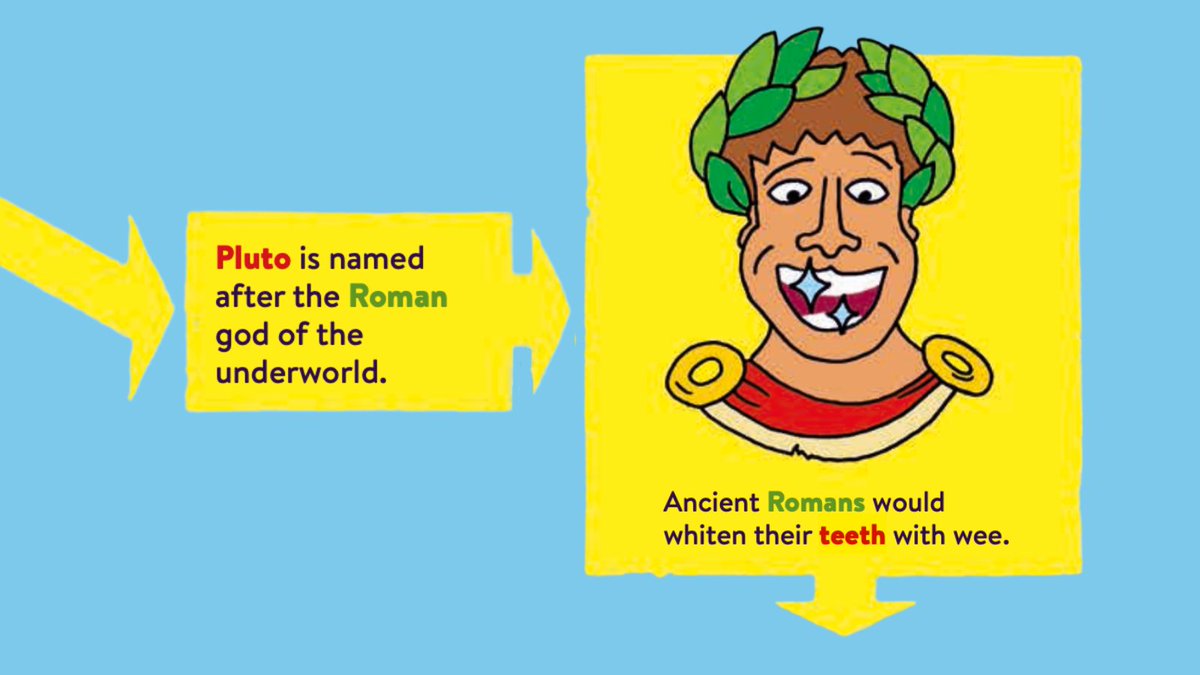 Pluto is named after the Roman god of the underworld.

Ancient Romans would whiten their teeth with wee.